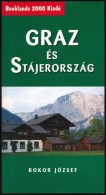 Booklands 2000 Kiadó

GRAZ
ÉS
STÁJERORSZÁG

BOKOR JÓZSEF